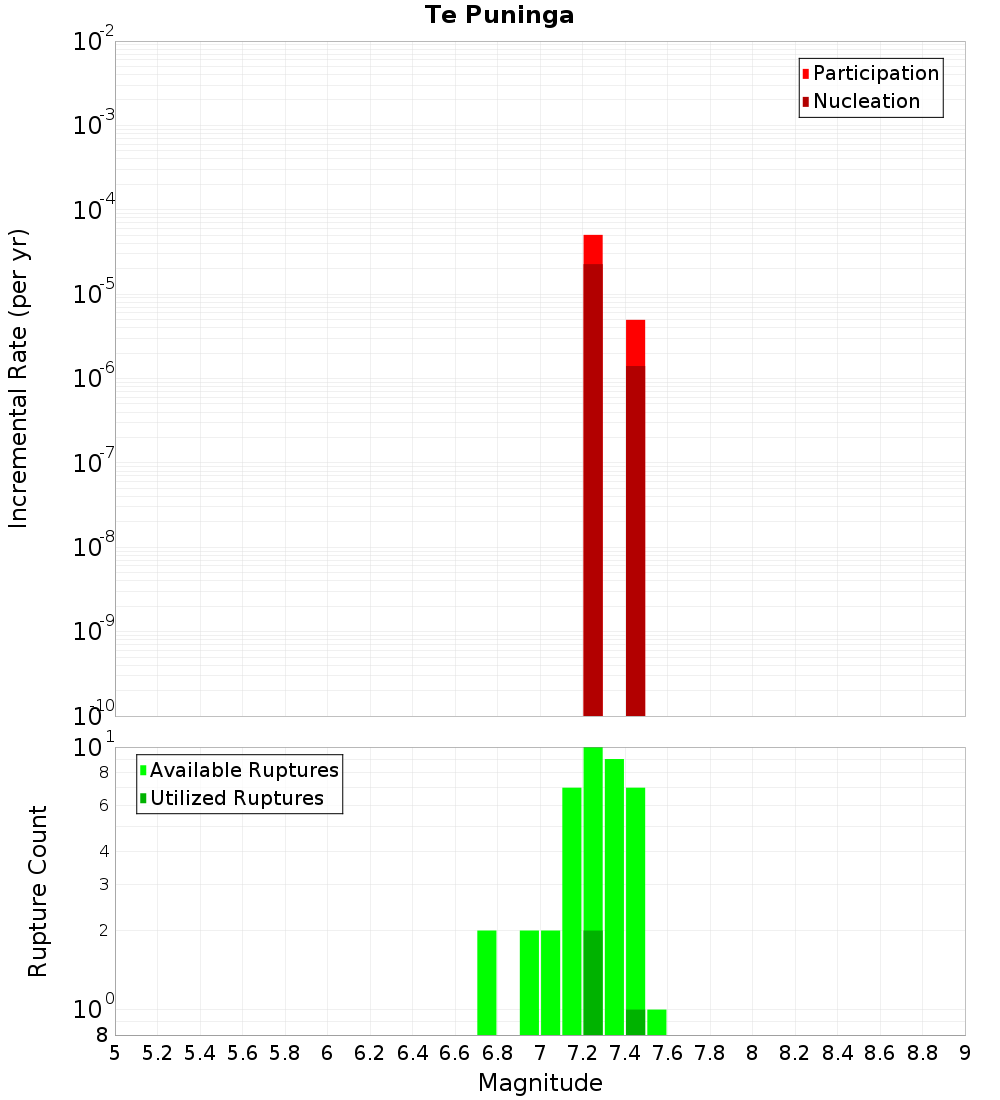 Te Puninga

Incremental Rate (per yr)

$10^{-2}$
$10^{-3}$
$10^{-4}$
$10^{-5}$
$10^{-6}$
$10^{-7}$
$10^{-8}$
$10^{-9}$
$10^{-10}$

Participation
Nucleation

Rupture Count

$10^{1}$
8
6
4
3
2
$10^{0}$
8

Available Ruptures
Utilized Ruptures

5 5.2 5.4 5.6 5.8 6 6.2 6.4 6.6 6.8 7 7.2 7.4 7.6 7.8 8 8.2 8.4 8.6 8.8 9

Magnitude